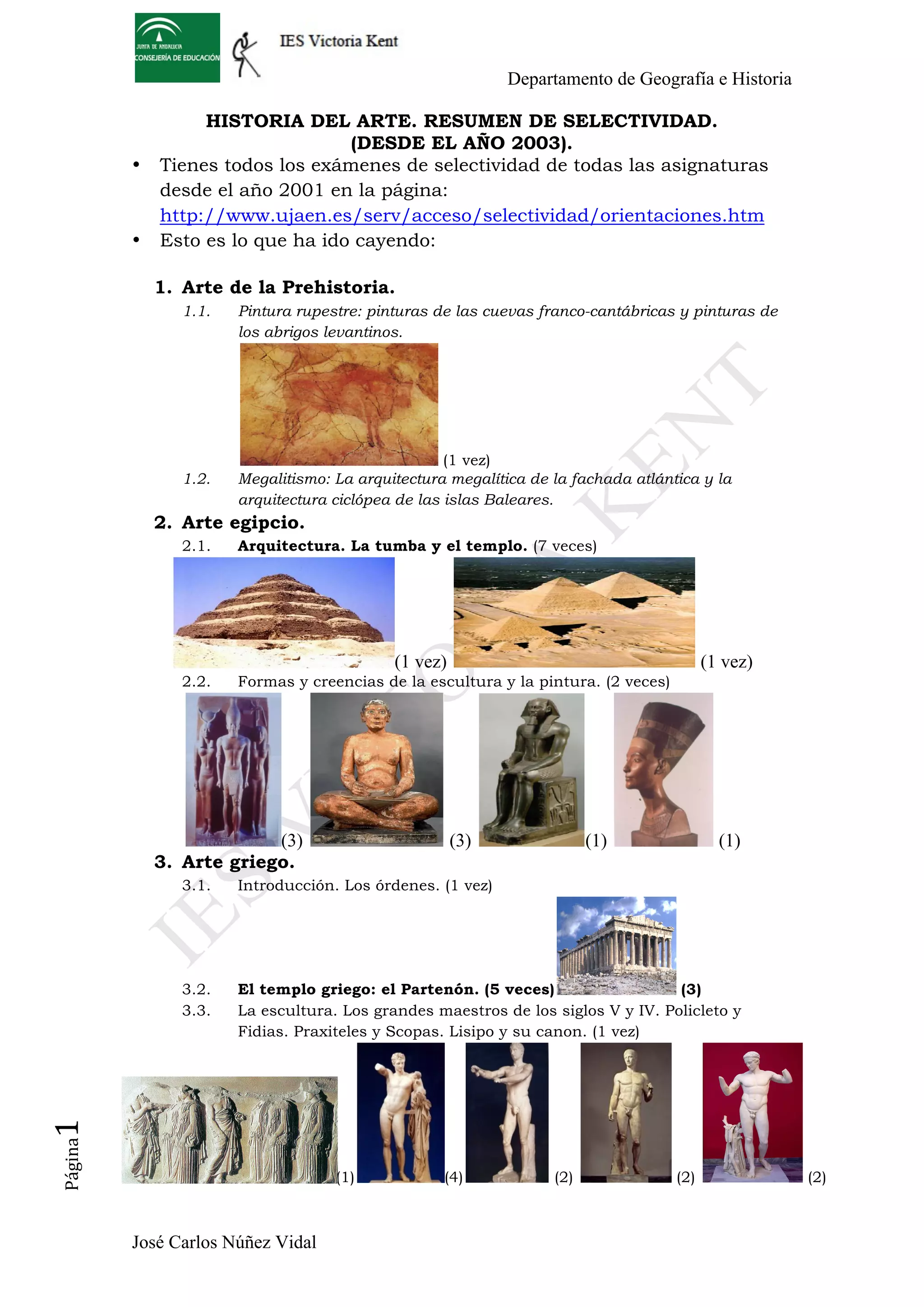 JUNTA DE ANDALUCIA
CONSEJERÍA DE EDUCACIÓN

IES Victoria Kent

Departamento de Geografía e Historia

HISTORIA DEL ARTE. RESUMEN DE SELECTIVIDAD.
(DESDE EL AÑO 2003).

• Tienes todos los exámenes de selectividad de todas las asignaturas desde el año 2001 en la página: http://www.ujaen.es/serv/acceso/selectividad/orientaciones.htm
• Esto es lo que ha ido cayendo:

1. Arte de la Prehistoria.
1.1. Pintura rupestre: pinturas de las cuevas franco-cantábricas y pinturas de los abrigos levantinos.
(1 vez)
1.2. Megalitismo: La arquitectura megalítica de la fachada atlántica y la arquitectura ciclópea de las islas Baleares.

2. Arte egipcio.
2.1. Arquitectura. La tumba y el templo. (7 veces)
(1 vez) (1 vez)
2.2. Formas y creencias de la escultura y la pintura. (2 veces)
(3) (3) (1) (1)

3. Arte griego.
3.1. Introducción. Los órdenes. (1 vez)
3.2. El templo griego: el Partenón. (5 veces) (3)
3.3. La escultura. Los grandes maestros de los siglos V y IV. Policleto y Fidias. Praxiteles y Scopas. Lisipo y su canon. (1 vez)
(1) (4) (2) (2) (2)

IES VICTORIA KENT

Página 1

José Carlos Núñez Vidal